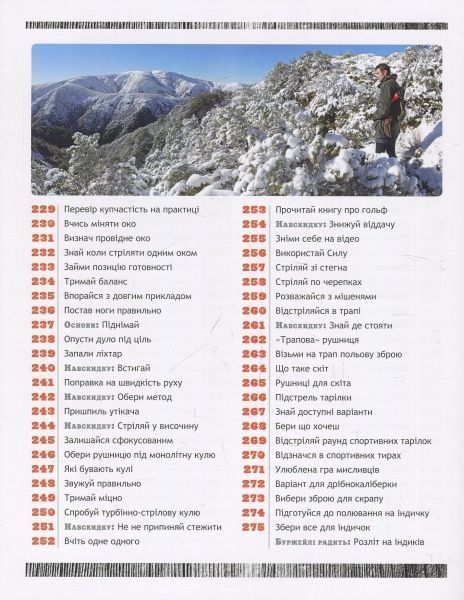 229 Перевір купчастість на практиці
230 Вчись міняти око
231 Визнач провідне око
232 Знай коли стріляти одним оком
233 Займи позицію готовності
234 Тримай баланс
235 Впорайся з довгим прикладом
236 Постав ноги правильно
237 Основи: Піднімай
238 Опусти дуло під ціль
239 Запали ліхтар
240 Навскидку: Встигай
241 Поправка на швидкість руху
242 Навскидку: Обери метод
243 Пришпиль утікача
244 Навскидку: Стріляй у височину
245 Залишайся сфокусованим
246 Обери рушницю під монолітну кулю
247 Які бувають кулі
248 Звужуй правильно
249 Тримай міцно
250 Спробуй турбінно-стрілову кулю
251 Навскидку: Не не припиняй стежити
252 Вчіть одне одного

253 Прочитай книгу про гольф
254 Навскидку: Знижуй віддачу
255 Зніми себе на відео
256 Використай Силу
257 Стріляй зі стегна
258 Стріляй по черепках
259 Розважайся з мішенями
260 Відстріляйся в трапі
261 Навскидку: Знай де стояти
262 «Трапова» рушниця
263 Візьми на трап польову зброю
264 Що таке скіт
265 Рушниці для скіта
266 Підстрель тарілки
267 Знай доступні варіанти
268 Бери що хочеш
269 Відстріляй раунд спортивних тарілок
270 Відзначся в спортивних тирах
271 Улюблена гра мисливців
272 Варіант для дрібнокаліберки
273 Вибери зброю для скрапу
274 Підготуйся до полювання на індичку
275 Збери все для індичок
Буржейлі радить: Розліт на індиків